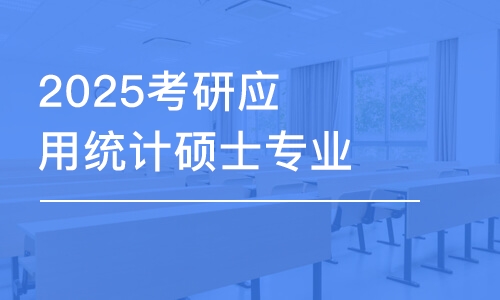 2025考研应用统计硕士专业